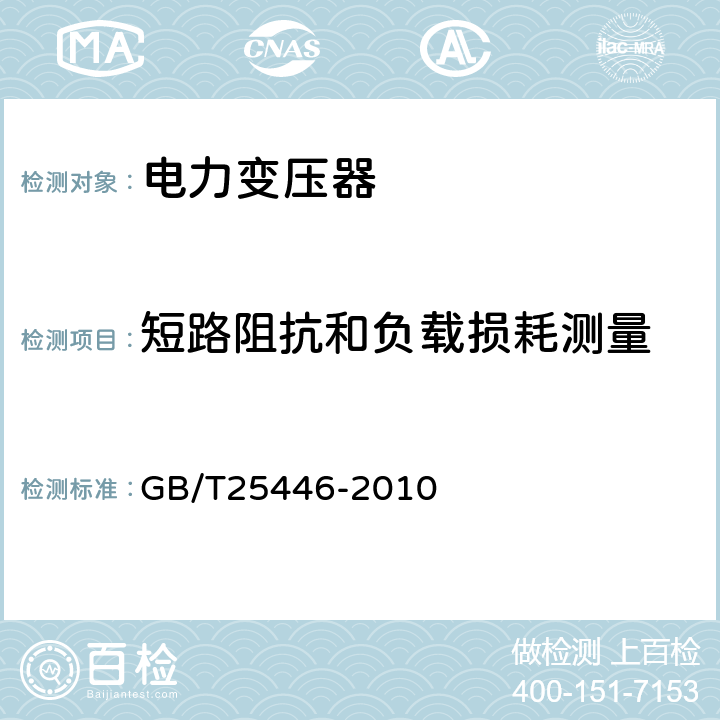 MA CNAS AC ilac-MRA

检测对象： 电力变压器

检测项目： 短路阻抗和负载损耗测量

检测标准： GB/T25446-2010

百检
Baijiantest.com

做检测 上百检
400-151-7153